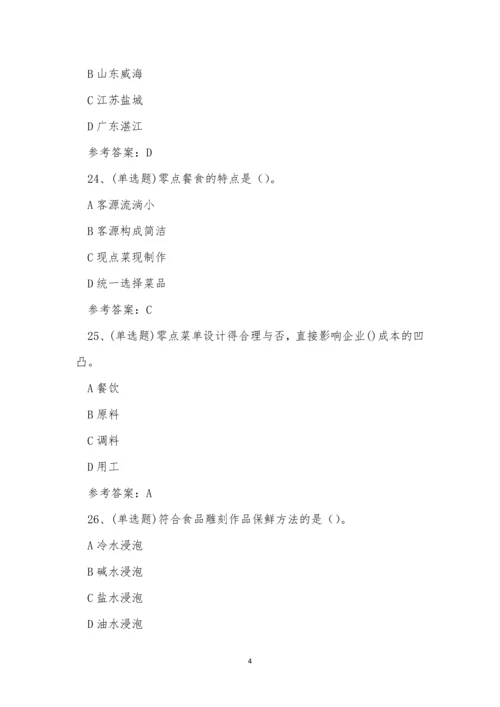 B 山东威海

C 江苏盐城

D 广东湛江

参考答案：D

24、(单选题)零点餐食的特点是（）。

A 客源流淌小

B 客源构成简洁

C 现点菜现制作

D 统一选择菜品

参考答案：C

25、(单选题)零点菜单设计得合理与否，直接影响企业()成本的凹凸。

A 餐饮

B 原料

C 调料

D 用工

参考答案：A

26、(单选题)符合食品雕刻作品保鲜方法的是（）。

A 冷水浸泡

B 碱水浸泡

C 盐水浸泡

D 油水浸泡

4